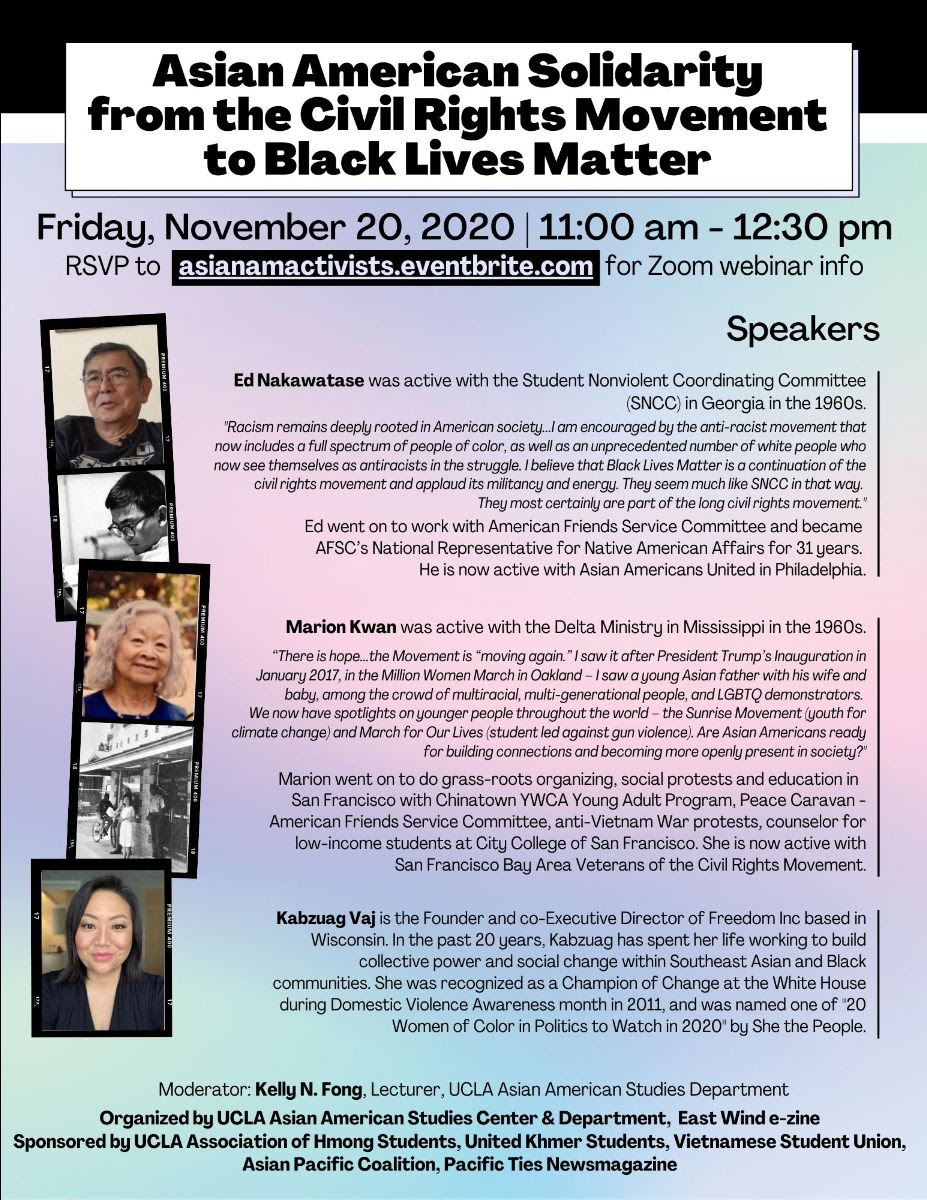 Asian American Solidarity from the Civil Rights Movement to Black Lives Matter

Friday, November 20, 2020 | 11:00 am - 12:30 pm
RSVP to asianamactivists.eventbrite.com for Zoom webinar info

Speakers

Ed Nakawatase was active with the Student Nonviolent Coordinating Committee (SNCC) in Georgia in the 1960s.

"Racism remains deeply rooted in American society...I am encouraged by the anti-racist movement that now includes a full spectrum of people of color, as well as an unprecedented number of white people who now see themselves as antiracists in the struggle. I believe that Black Lives Matter is a continuation of the civil rights movement and applaud its militancy and energy. They seem much like SNCC in that way. They most certainly are part of the long civil rights movement."

Ed went on to work with American Friends Service Committee and became AFSC's National Representative for Native American Affairs for 31 years. He is now active with Asian Americans United in Philadelphia.

Marion Kwan was active with the Delta Ministry in Mississippi in the 1960s.

"There is hope...the Movement is "moving again." I saw it after President Trump's Inauguration in January 2017, in the Million Women March in Oakland – I saw a young Asian father with his wife and baby, among the crowd of multiracial, multi-generational people, and LGBTQ demonstrators. We now have spotlights on younger people throughout the world – the Sunrise Movement (youth for climate change) and March for Our Lives (student led against gun violence). Are Asian Americans ready for building connections and becoming more openly present in society?"

Marion went on to do grass-roots organizing, social protests and education in San Francisco with Chinatown YWCA Young Adult Program, Peace Caravan - American Friends Service Committee, anti-Vietnam War protests, counselor for low-income students at City College of San Francisco. She is now active with San Francisco Bay Area Veterans of the Civil Rights Movement.

Kabzuag Vaj is the Founder and co-Executive Director of Freedom Inc based in Wisconsin. In the past 20 years, Kabzuag has spent her life working to build collective power and social change within Southeast Asian and Black communities. She was recognized as a Champion of Change at the White House during Domestic Violence Awareness month in 2011, and was named one of "20 Women of Color in Politics to Watch in 2020" by She the People.

Moderator: Kelly N. Fong, Lecturer, UCLA Asian American Studies Department

Organized by UCLA Asian American Studies Center & Department, East Wind e-zine
Sponsored by UCLA Association of Hmong Students, United Khmer Students, Vietnamese Student Union, Asian Pacific Coalition, Pacific Ties Newsmagazine